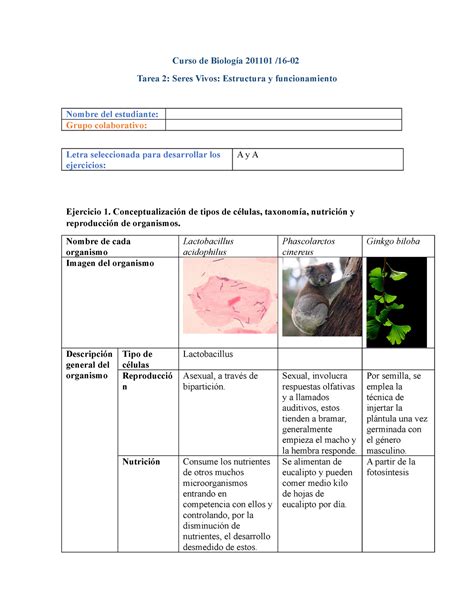 Curso de Biología 201101 /16-02

Tarea 2: Seres Vivos: Estructura y funcionamiento

| Nombre del estudiante: | |
|---|---|
| Grupo colaborativo: | |

| Letra seleccionada para desarrollar los ejercicios: | A y A |
|---|---|

Ejercicio 1. Conceptualización de tipos de células, taxonomía, nutrición y reproducción de organismos.

| Nombre de cada organismo | | Lactobacillus acidophilus | Phascolarctos cinereus | Ginkgo biloba |
|---|---|---|---|---|
| Imagen del organismo | | | | |
| Descripción general del organismo | Tipo de células | Lactobacillus | | |
| | Reproducción | Asexual, a través de bipartición. | Sexual, involucra respuestas olfativas y a llamados auditivos, estos tienden a bramar, generalmente empieza el macho y la hembra responde. | Por semilla, se emplea la técnica de injertar la plántula una vez germinada con el género masculino. |
| | Nutrición | Consume los nutrientes de otros muchos microorganismos entrando en competencia con ellos y controlando, por la disminución de nutrientes, el desarrollo desmedido de estos. | Se alimentan de eucalipto y pueden comer medio kilo de hojas de eucalipto por día. | A partir de la fotosíntesis |